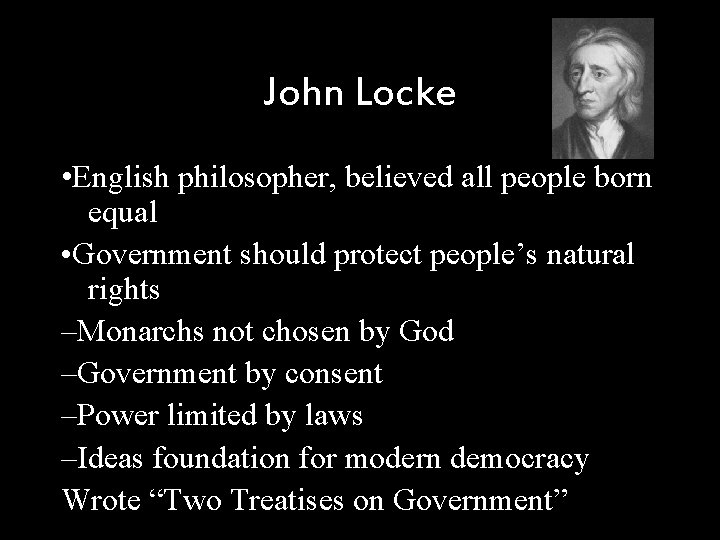 John Locke

•English philosopher, believed all people born equal

•Government should protect people’s natural rights

–Monarchs not chosen by God

–Government by consent

–Power limited by laws

–Ideas foundation for modern democracy

Wrote “Two Treatises on Government”